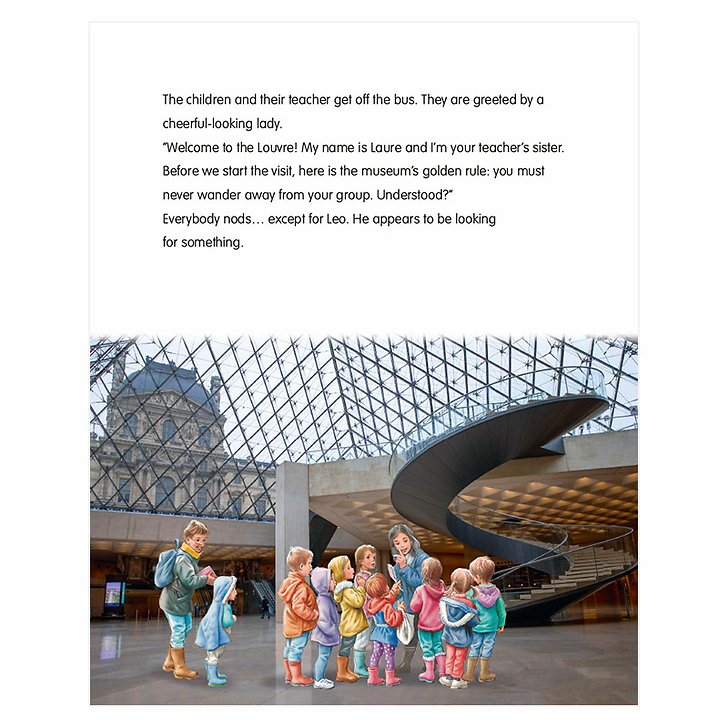 The children and their teacher get off the bus. They are greeted by a cheerful-looking lady.
"Welcome to the Louvre! My name is Laure and I'm your teacher's sister. Before we start the visit, here is the museum's golden rule: you must never wander away from your group. Understood?"
Everybody nods… except for Leo. He appears to be looking for something.